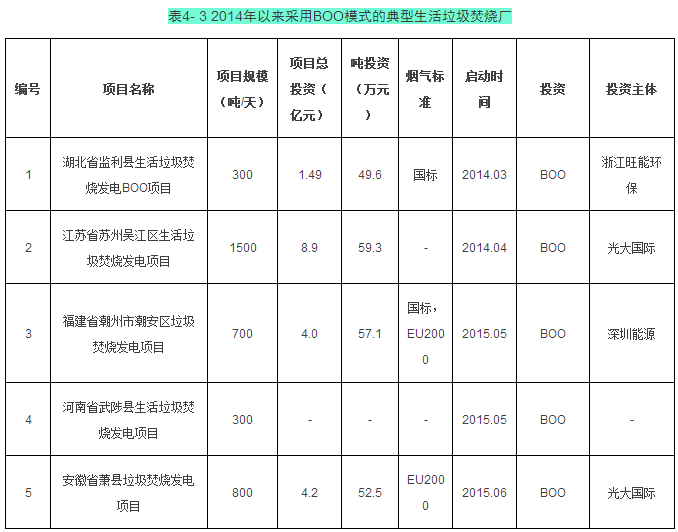 表4- 3 2014年以来采用BOO模式的典型生活垃圾焚烧厂

| 编号 | 项目名称 | 项目规模（吨/天） | 项目总投资（亿元） | 吨投资（万元） | 烟气标准 | 启动时间 | 投资 | 投资主体 |
|---|---|---|---|---|---|---|---|---|
| 1 | 湖北省监利县生活垃圾焚烧发电BOO项目 | 300 | 1.49 | 49.6 | 国标 | 2014.03 | BOO | 浙江旺能环保 |
| 2 | 江苏省苏州吴江区生活垃圾焚烧发电项目 | 1500 | 8.9 | 59.3 | - | 2014.04 | BOO | 光大国际 |
| 3 | 福建省潮州市潮安区垃圾焚烧发电项目 | 700 | 4.0 | 57.1 | 国标，EU2000 | 2015.05 | BOO | 深圳能源 |
| 4 | 河南省武陟县生活垃圾焚烧发电项目 | 300 | - | - | - | 2015.05 | BOO | - |
| 5 | 安徽省萧县垃圾焚烧发电项目 | 800 | 4.2 | 52.5 | EU2000 | 2015.06 | BOO | 光大国际 |